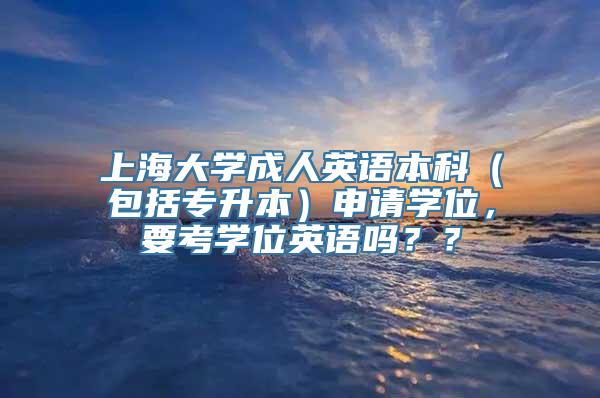 上海大学成人英语本科（包括专升本）申请学位，要考学位英语吗？？